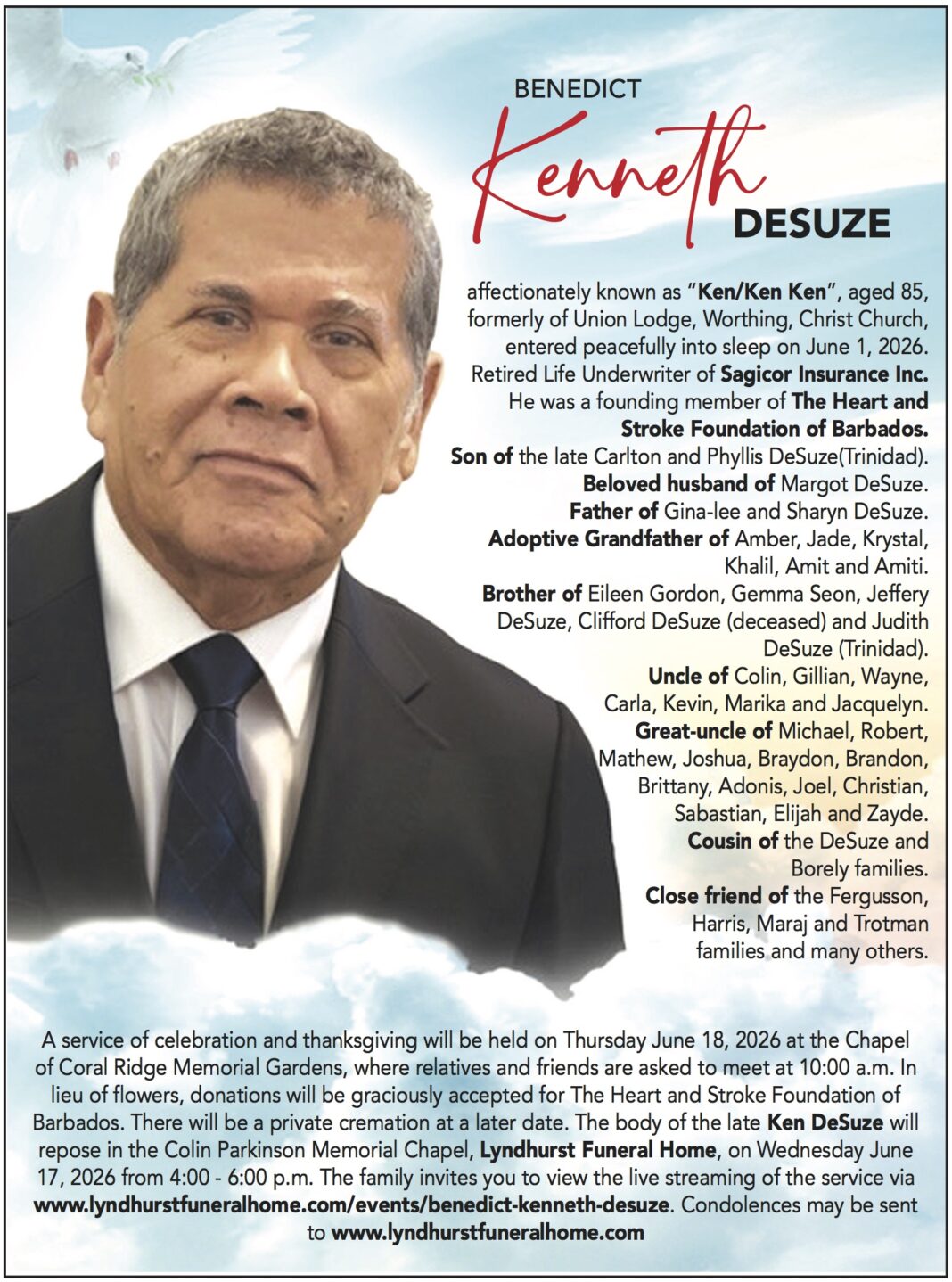 BENEDICT
Kenneth
DESUZE

affectionately known as "Ken/Ken Ken", aged 85, formerly of Union Lodge, Worthing, Christ Church, entered peacefully into sleep on June 1, 2026. Retired Life Underwriter of Sagicor Insurance Inc. He was a founding member of The Heart and Stroke Foundation of Barbados.
Son of the late Carlton and Phyllis DeSuze(Trinidad).
Beloved husband of Margot DeSuze.
Father of Gina-lee and Sharyn DeSuze.
Adoptive Grandfather of Amber, Jade, Krystal, Khalil, Amit and Amiti.
Brother of Eileen Gordon, Gemma Seon, Jeffery DeSuze, Clifford DeSuze (deceased) and Judith DeSuze (Trinidad).
Uncle of Colin, Gillian, Wayne, Carla, Kevin, Marika and Jacquelyn.
Great-uncle of Michael, Robert, Mathew, Joshua, Braydon, Brandon, Brittany, Adonis, Joel, Christian, Sabastian, Elijah and Zayde.
Cousin of the DeSuze and Borely families.
Close friend of the Fergusson, Harris, Maraj and Trotman families and many others.

A service of celebration and thanksgiving will be held on Thursday June 18, 2026 at the Chapel of Coral Ridge Memorial Gardens, where relatives and friends are asked to meet at 10:00 a.m. In lieu of flowers, donations will be graciously accepted for The Heart and Stroke Foundation of Barbados. There will be a private cremation at a later date. The body of the late Ken DeSuze will repose in the Colin Parkinson Memorial Chapel, Lyndhurst Funeral Home, on Wednesday June 17, 2026 from 4:00 - 6:00 p.m. The family invites you to view the live streaming of the service via www.lyndhurstfuneralhome.com/events/benedict-kenneth-desuze. Condolences may be sent to www.lyndhurstfuneralhome.com